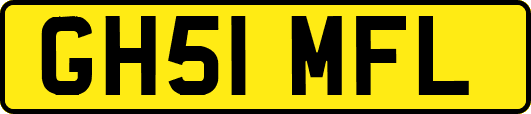 GH51 MFL